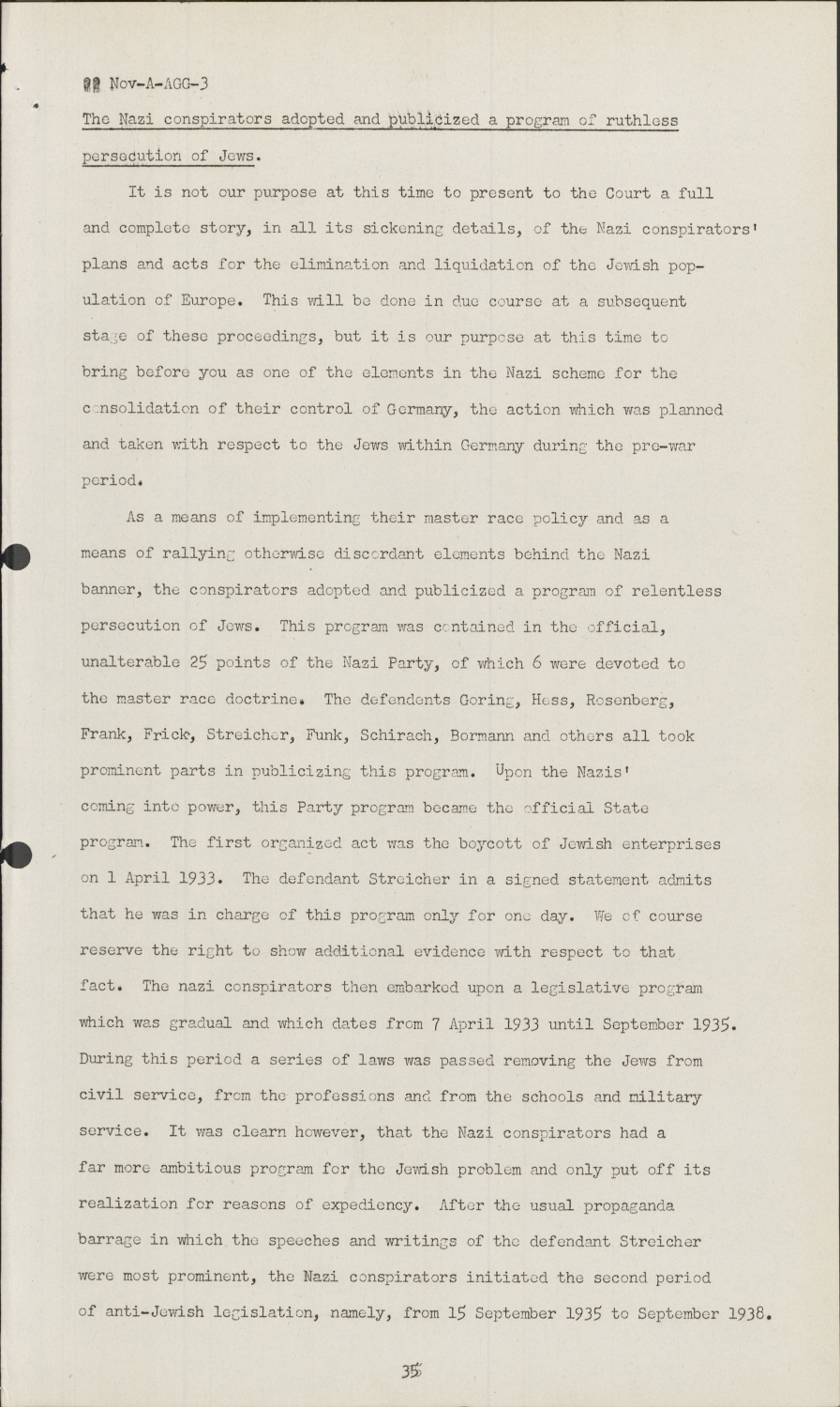 22 Nov-A-AGG-3

The Nazi conspirators adopted and publicized a program of ruthless persecution of Jews.

It is not our purpose at this time to present to the Court a full and complete story, in all its sickening details, of the Nazi conspirators' plans and acts for the elimination and liquidation of the Jewish population of Europe. This will be done in due course at a subsequent stage of these proceedings, but it is our purpose at this time to bring before you as one of the elements in the Nazi scheme for the consolidation of their control of Germany, the action which was planned and taken with respect to the Jews within Germany during the pre-war period.

As a means of implementing their master race policy and as a means of rallying otherwise discordant elements behind the Nazi banner, the conspirators adopted and publicized a program of relentless persecution of Jews. This program was contained in the official, unalterable 25 points of the Nazi Party, of which 6 were devoted to the master race doctrine. The defendents Goring, Hess, Rosenberg, Frank, Frick, Streicher, Funk, Schirach, Bormann and others all took prominent parts in publicizing this program. Upon the Nazis' coming into power, this Party program became the official State program. The first organized act was the boycott of Jewish enterprises on 1 April 1933. The defendant Streicher in a signed statement admits that he was in charge of this program only for one day. We of course reserve the right to show additional evidence with respect to that fact. The nazi conspirators then embarked upon a legislative program which was gradual and which dates from 7 April 1933 until September 1935. During this period a series of laws was passed removing the Jews from civil service, from the professions and from the schools and military service. It was clearn however, that the Nazi conspirators had a far more ambitious program for the Jewish problem and only put off its realization for reasons of expediency. After the usual propaganda barrage in which the speeches and writings of the defendant Streicher were most prominent, the Nazi conspirators initiated the second period of anti-Jewish legislation, namely, from 15 September 1935 to September 1938.

35